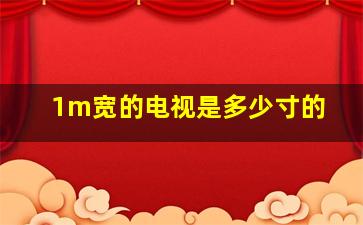 1m宽的电视是多少寸的